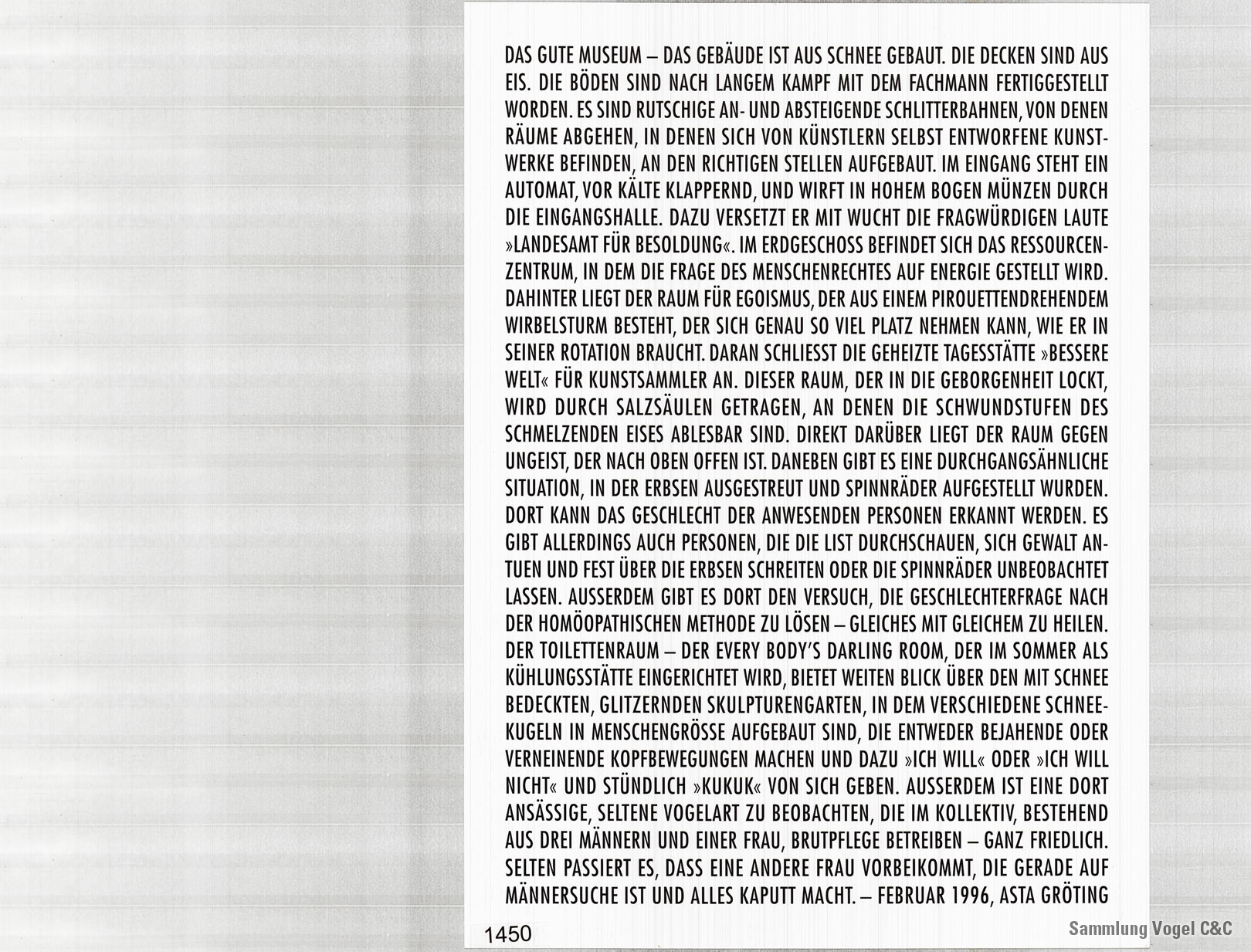 DAS GUTE MUSEUM – DAS GEBÄUDE IST AUS SCHNEE GEBAUT. DIE DECKEN SIND AUS EIS. DIE BÖDEN SIND NACH LANGEM KAMPF MIT DEM FACHMANN FERTIGGESTELLT WORDEN. ES SIND RUTSCHIGE AN- UND ABSTEIGENDE SCHLITTERBAHNEN, VON DENEN RÄUME ABGEHEN, IN DENEN SICH VON KÜNSTLERN SELBST ENTWORFENE KUNSTWERKE BEFINDEN, AN DEN RICHTIGEN STELLEN AUFGEBAUT. IM EINGANG STEHT EIN AUTOMAT, VOR KÄLTE KLAPPERND, UND WIRFT IN HOHEM BOGEN MÜNZEN DURCH DIE EINGANGSHALLE. DAZU VERSETZT ER MIT WUCHT DIE FRAGWÜRDIGEN LAUTE »LANDESAMT FÜR BESOLDUNG«. IM ERDGESCHOSS BEFINDET SICH DAS RESSOURCENZENTRUM, IN DEM DIE FRAGE DES MENSCHENRECHTES AUF ENERGIE GESTELLT WIRD. DAHINTER LIEGT DER RAUM FÜR EGOISMUS, DER AUS EINEM PIROUETTENDREHENDEM WIRBELSTURM BESTEHT, DER SICH GENAU SO VIEL PLATZ NEHMEN KANN, WIE ER IN SEINER ROTATION BRAUCHT. DARAN SCHLIESST DIE GEHEIZTE TAGESSTÄTTE »BESSERE WELT« FÜR KUNSTSAMMLER AN. DIESER RAUM, DER IN DIE GEBORGENHEIT LOCKT, WIRD DURCH SALZSÄULEN GETRAGEN, AN DENEN DIE SCHWUNDSTUFEN DES SCHMELZENDEN EISES ABLESBAR SIND. DIREKT DARÜBER LIEGT DER RAUM GEGEN UNGEIST, DER NACH OBEN OFFEN IST. DANEBEN GIBT ES EINE DURCHGANGSÄHNLICHE SITUATION, IN DER ERBSEN AUSGESTREUT UND SPINNRÄDER AUFGESTELLT WURDEN. DORT KANN DAS GESCHLECHT DER ANWESENDEN PERSONEN ERKANNT WERDEN. ES GIBT ALLERDINGS AUCH PERSONEN, DIE DIE LIST DURCHSCHAUEN, SICH GEWALT ANTUEN UND FEST ÜBER DIE ERBSEN SCHREITEN ODER DIE SPINNRÄDER UNBEOBACHTET LASSEN. AUSSERDEM GIBT ES DORT DEN VERSUCH, DIE GESCHLECHTERFRAGE NACH DER HOMÖOPATHISCHEN METHODE ZU LÖSEN – GLEICHES MIT GLEICHEM ZU HEILEN. DER TOILETTENRAUM – DER EVERY BODY'S DARLING ROOM, DER IM SOMMER ALS KÜHLUNGSSTÄTTE EINGERICHTET WIRD, BIETET WEITEN BLICK ÜBER DEN MIT SCHNEE BEDECKTEN, GLITZERNDEN SKULPTURENGARTEN, IN DEM VERSCHIEDENE SCHNEEKUGELN IN MENSCHENGRÖSSE AUFGEBAUT SIND, DIE ENTWEDER BEJAHENDE ODER VERNEINENDE KOPFBEWEGUNGEN MACHEN UND DAZU »ICH WILL« ODER »ICH WILL NICHT« UND STÜNDLICH »KUKUK« VON SICH GEBEN. AUSSERDEM IST EINE DORT ANSÄSSIGE, SELTENE VOGELART ZU BEOBACHTEN, DIE IM KOLLEKTIV, BESTEHEND AUS DREI MÄNNERN UND EINER FRAU, BRUTPFLEGE BETREIBEN – GANZ FRIEDLICH. SELTEN PASSIERT ES, DASS EINE ANDERE FRAU VORBEIKOMMT, DIE GERADE AUF MÄNNERSUCHE IST UND ALLES KAPUTT MACHT. – FEBRUAR 1996, ASTA GRÖTING

1450

Sammlung Vogel C&C